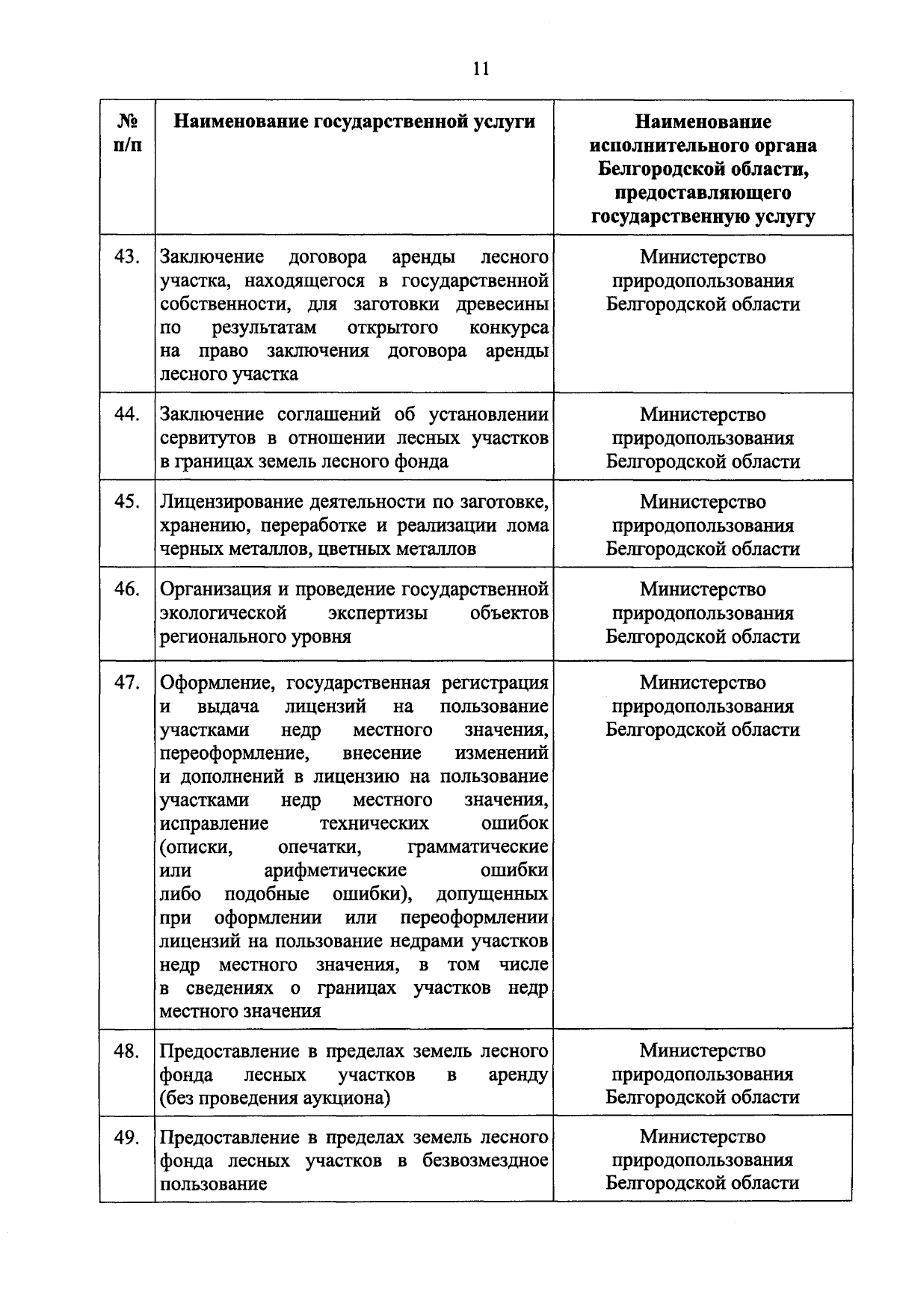 11

| № п/п | Наименование государственной услуги | Наименование исполнительного органа Белгородской области, предоставляющего государственную услугу |
|---|---|---|
| 43. | Заключение договора аренды лесного участка, находящегося в государственной собственности, для заготовки древесины по результатам открытого конкурса на право заключения договора аренды лесного участка | Министерство природопользования Белгородской области |
| 44. | Заключение соглашений об установлении сервитутов в отношении лесных участков в границах земель лесного фонда | Министерство природопользования Белгородской области |
| 45. | Лицензирование деятельности по заготовке, хранению, переработке и реализации лома черных металлов, цветных металлов | Министерство природопользования Белгородской области |
| 46. | Организация и проведение государственной экологической экспертизы объектов регионального уровня | Министерство природопользования Белгородской области |
| 47. | Оформление, государственная регистрация и выдача лицензий на пользование участками недр местного значения, переоформление, внесение изменений и дополнений в лицензию на пользование участками недр местного значения, исправление технических ошибок (описки, опечатки, грамматические или арифметические ошибки либо подобные ошибки), допущенных при оформлении или переоформлении лицензий на пользование недрами участков недр местного значения, в том числе в сведениях о границах участков недр местного значения | Министерство природопользования Белгородской области |
| 48. | Предоставление в пределах земель лесного фонда лесных участков в аренду (без проведения аукциона) | Министерство природопользования Белгородской области |
| 49. | Предоставление в пределах земель лесного фонда лесных участков в безвозмездное пользование | Министерство природопользования Белгородской области |